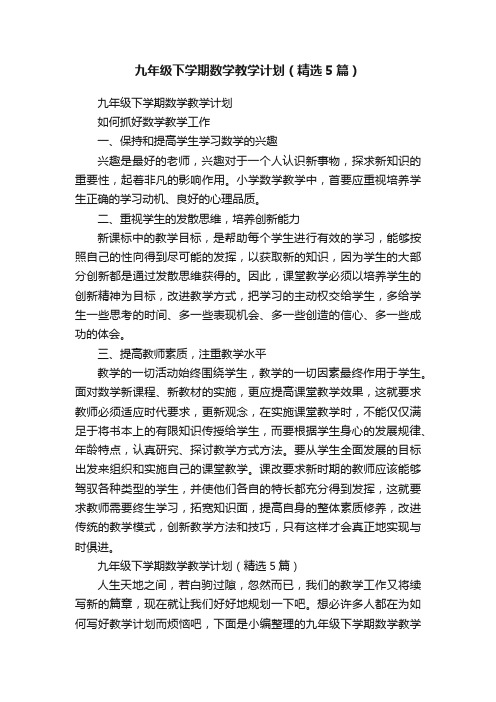 九年级下学期数学教学计划（精选5篇）

九年级下学期数学教学计划

如何抓好数学教学工作

一、保持和提高学生学习数学的兴趣

兴趣是最好的老师，兴趣对于一个人认识新事物，探求新知识的重要性，起着非凡的影响作用。小学数学教学中，首要应重视培养学生正确的学习动机、良好的心理品质。

二、重视学生的发散思维，培养创新能力

新课标中的教学目标，是帮助每个学生进行有效的学习，能够按照自己的性向得到尽可能的发挥，以获取新的知识，因为学生的大部分创新都是通过发散思维获得的。因此，课堂教学必须以培养学生的创新精神为目标，改进教学方式，把学习的主动权交给学生，多给学生一些思考的时间、多一些表现机会、多一些创造的信心、多一些成功的体会。

三、提高教师素质，注重教学水平

教学的一切活动始终围绕学生，教学的一切因素最终作用于学生。面对数学新课程、新教材的实施，更应提高课堂教学效果，这就要求教师必须适应时代要求，更新观念，在实施课堂教学时，不能仅仅满足于将书本上的有限知识传授给学生，而要根据学生身心的发展规律、年龄特点，认真研究、探讨教学方式方法。要从学生全面发展的目标出发来组织和实施自己的课堂教学。课改要求新时期的教师应该能够驾驭各种类型的学生，并使他们各自的特长都充分得到发挥，这就要求教师需要终生学习，拓宽知识面，提高自身的整体素质修养，改进传统的教学模式，创新教学方法和技巧，只有这样才会真正地实现与时俱进。

九年级下学期数学教学计划（精选5篇）

人生天地之间，若白驹过隙，忽然而已，我们的教学工作又将续写新的篇章，现在就让我们好好地规划一下吧。想必许多人都在为如何写好教学计划而烦恼吧，下面是小编整理的九年级下学期数学教学